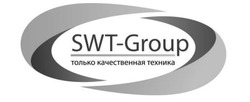 SWT-Group
только качественная техника